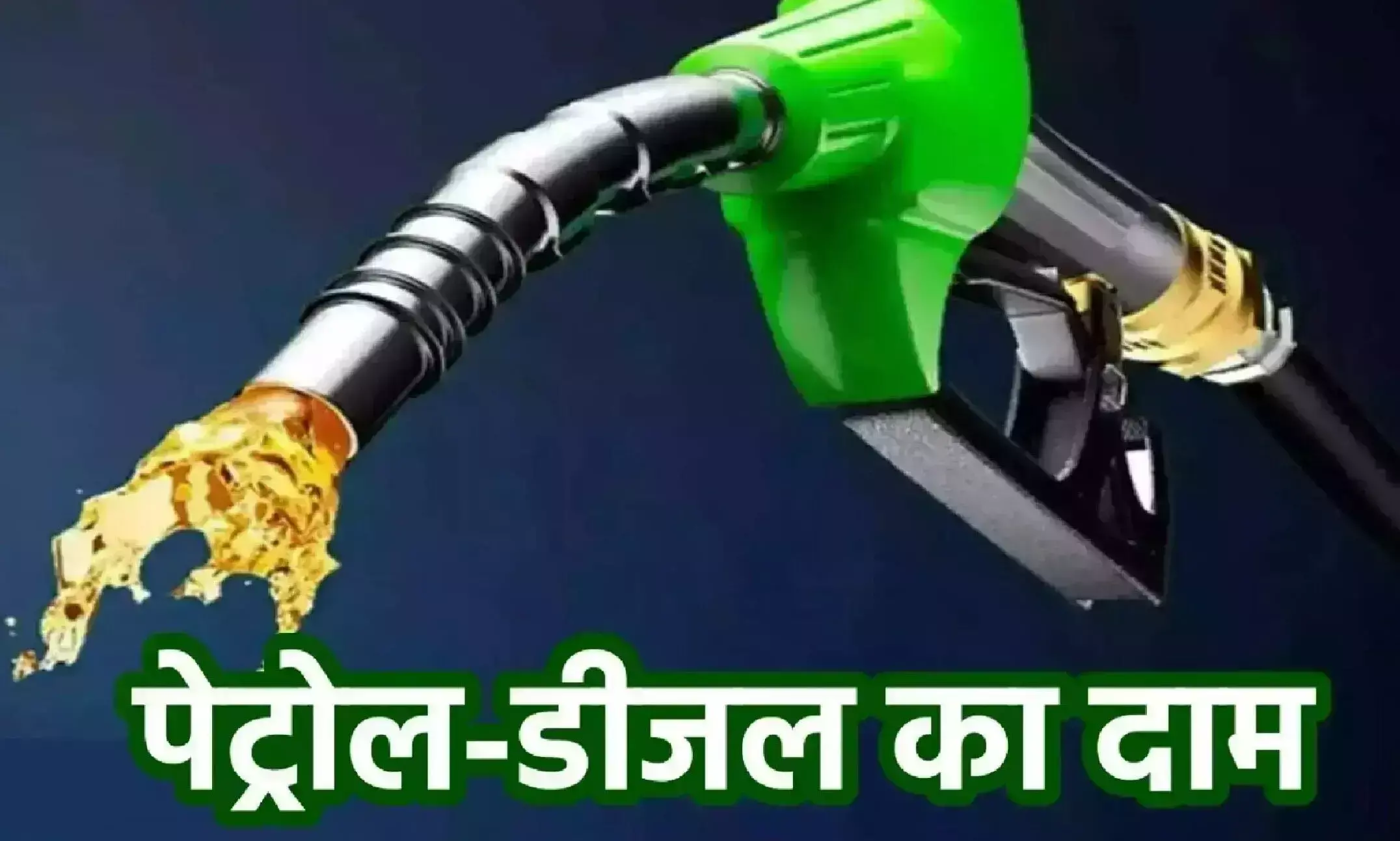 पेट्रोल-डीजल का दाम